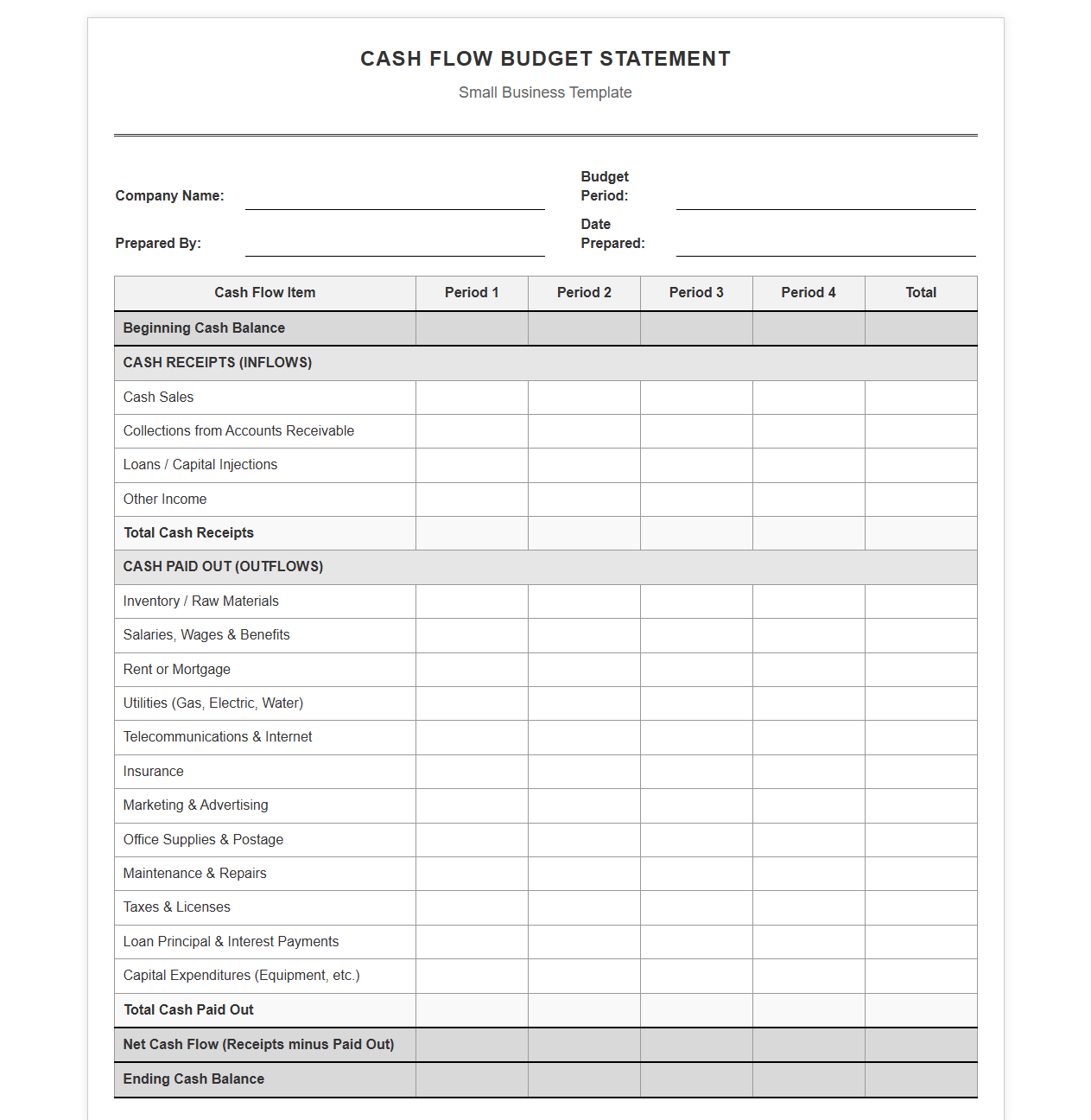 CASH FLOW BUDGET STATEMENT

Small Business Template

Company Name: ____

Budget Period: ____

Prepared By: ____

Date Prepared: ____

| Cash Flow Item | Period 1 | Period 2 | Period 3 | Period 4 | Total |
|---|---|---|---|---|---|
| Beginning Cash Balance | | | | | |
| CASH RECEIPTS (INFLOWS) | | | | | |
| Cash Sales | | | | | |
| Collections from Accounts Receivable | | | | | |
| Loans / Capital Injections | | | | | |
| Other Income | | | | | |
| Total Cash Receipts | | | | | |
| CASH PAID OUT (OUTFLOWS) | | | | | |
| Inventory / Raw Materials | | | | | |
| Salaries, Wages & Benefits | | | | | |
| Rent or Mortgage | | | | | |
| Utilities (Gas, Electric, Water) | | | | | |
| Telecommunications & Internet | | | | | |
| Insurance | | | | | |
| Marketing & Advertising | | | | | |
| Office Supplies & Postage | | | | | |
| Maintenance & Repairs | | | | | |
| Taxes & Licenses | | | | | |
| Loan Principal & Interest Payments | | | | | |
| Capital Expenditures (Equipment, etc.) | | | | | |
| Total Cash Paid Out | | | | | |
| Net Cash Flow (Receipts minus Paid Out) | | | | | |
| Ending Cash Balance | | | | | |